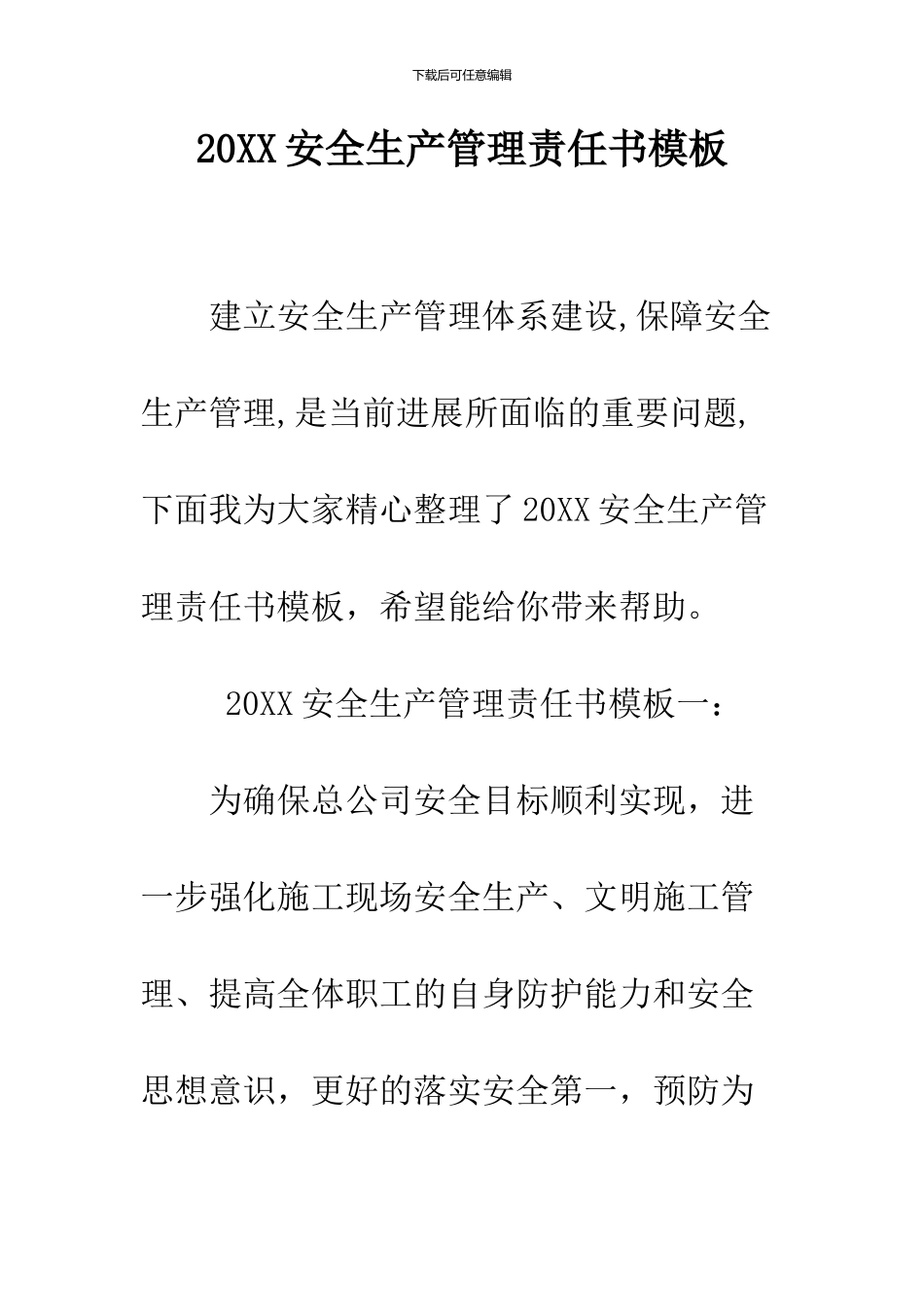 下载后可任意编辑

20XX安全生产管理责任书模板

建立安全生产管理体系建设,保障安全生产管理,是当前进展所面临的重要问题,下面我为大家精心整理了20XX安全生产管理责任书模板，希望能给你带来帮助。

20XX安全生产管理责任书模板一：

为确保总公司安全目标顺利实现，进一步强化施工现场安全生产、文明施工管理、提高全体职工的自身防护能力和安全思想意识，更好的落实安全第一，预防为